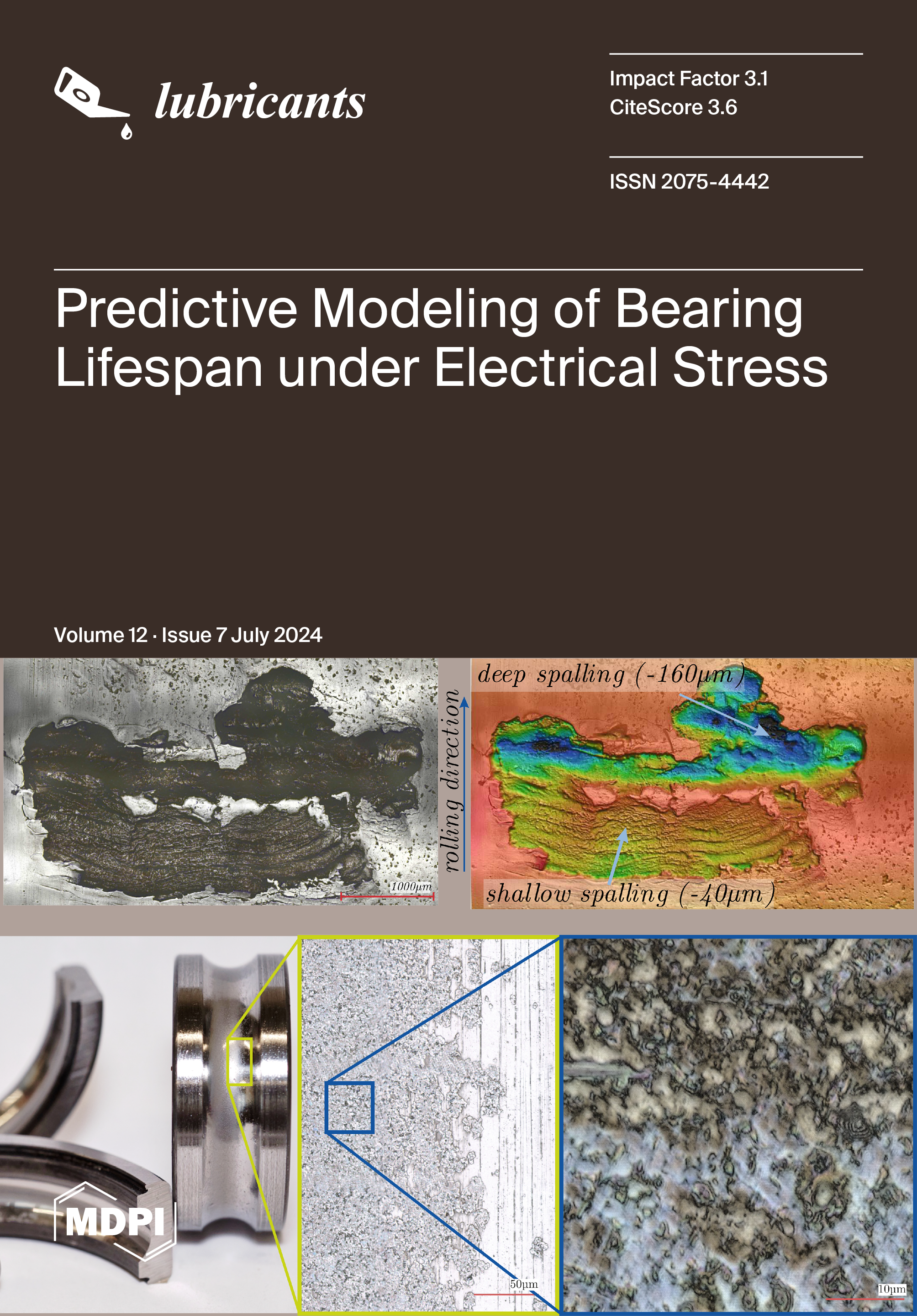 lubricants

Impact Factor 3.1
CiteScore 3.6

ISSN 2075-4442

Predictive Modeling of Bearing Lifespan under Electrical Stress

Volume 12 · Issue 7 July 2024

1000μm

rolling direction

deep spalling (-160μm)

shallow spalling (-40μm)

MDPI

50μm

10μm